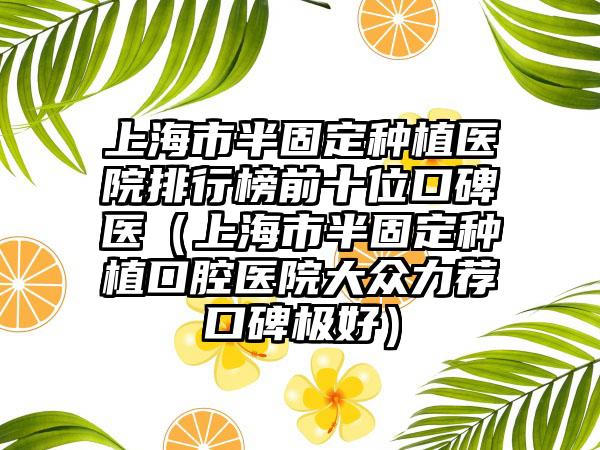 上海市半固定种植医院排行榜前十位口碑医（上海市半固定种植口腔医院大众力荐口碑极好）